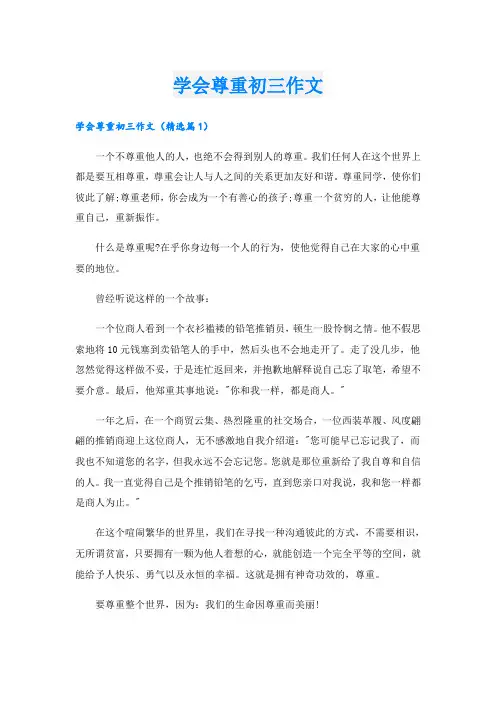 学会尊重初三作文

学会尊重初三作文（精选篇1）

一个不尊重他人的人，也绝不会得到别人的尊重。我们任何人在这个世界上都是要互相尊重，尊重会让人与人之间的关系更加友好和谐。尊重同学，使你们彼此了解;尊重老师，你会成为一个有善心的孩子;尊重一个贫穷的人，让他能尊重自己，重新振作。

什么是尊重呢?在乎你身边每一个人的行为，使他觉得自己在大家的心中重要的地位。

曾经听说这样的一个故事：

一个位商人看到一个衣衫褴褛的铅笔推销员，顿生一股怜悯之情。他不假思索地将10元钱塞到卖铅笔人的手中，然后头也不会地走开了。走了没几步，他忽然觉得这样做不妥，于是连忙返回来，并抱歉地解释说自己忘了取笔，希望不要介意。最后，他郑重其事地说："你和我一样，都是商人。"

一年之后，在一个商贸云集、热烈隆重的社交场合，一位西装革履、风度翩翩的推销商迎上这位商人，无不感激地自我介绍道："您可能早已忘记我了，而我也不知道您的名字，但我永远不会忘记您。您就是那位重新给了我自尊和自信的人。我一直觉得自己是个推销铅笔的乞丐，直到您亲口对我说，我和您一样都是商人为止。"

在这个喧闹繁华的世界里，我们在寻找一种沟通彼此的方式，不需要相识，无所谓贫富，只要拥有一颗为他人着想的心，就能创造一个完全平等的空间，就能给予人快乐、勇气以及永恒的幸福。这就是拥有神奇功效的，尊重。

要尊重整个世界，因为：我们的生命因尊重而美丽!